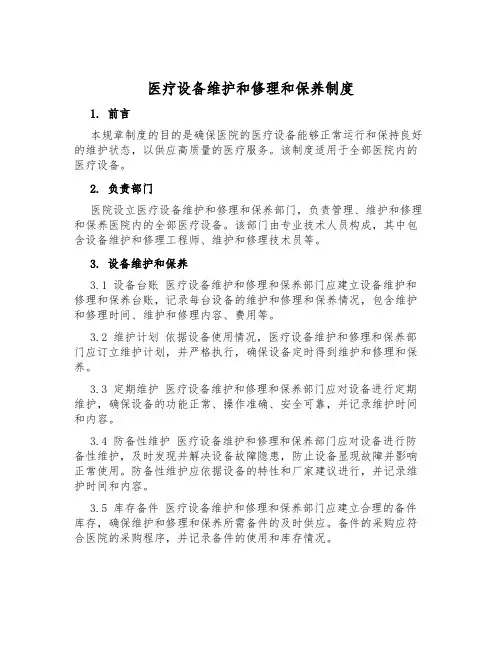 医疗设备维护和修理和保养制度

1. 前言

本规章制度的目的是确保医院的医疗设备能够正常运行和保持良好的维护状态，以供应高质量的医疗服务。该制度适用于全部医院内的医疗设备。

2. 负责部门

医院设立医疗设备维护和修理和保养部门，负责管理、维护和修理和保养医院内的全部医疗设备。该部门由专业技术人员构成，其中包含设备维护和修理工程师、维护和修理技术员等。

3. 设备维护和保养

3.1 设备台账 医疗设备维护和修理和保养部门应建立设备维护和修理和保养台账，记录每台设备的维护和修理和保养情况，包含维护和修理时间、维护和修理内容、费用等。

3.2 维护计划 依据设备使用情况，医疗设备维护和修理和保养部门应订立维护计划，并严格执行，确保设备定时得到维护和修理和保养。

3.3 定期维护 医疗设备维护和修理和保养部门应对设备进行定期维护，确保设备的功能正常、操作准确、安全可靠，并记录维护时间和内容。

3.4 防备性维护 医疗设备维护和修理和保养部门应对设备进行防备性维护，及时发现并解决设备故障隐患，防止设备显现故障并影响正常使用。防备性维护应依据设备的特性和厂家建议进行，并记录维护时间和内容。

3.5 库存备件 医疗设备维护和修理和保养部门应建立合理的备件库存，确保维护和修理和保养所需备件的及时供应。备件的采购应符合医院的采购程序，并记录备件的使用和库存情况。